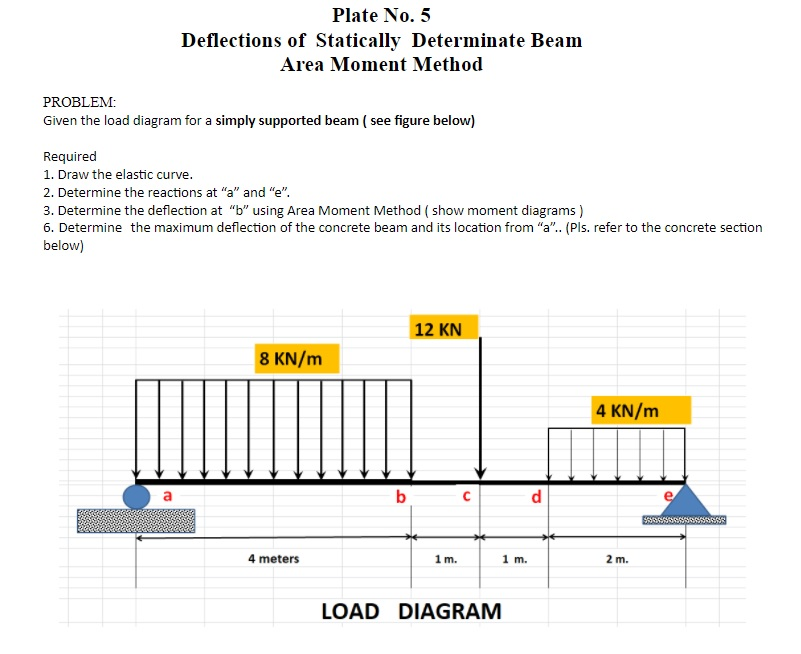 Plate No. 5
Deflections of Statically Determinate Beam
Area Moment Method

PROBLEM:
Given the load diagram for a simply supported beam ( see figure below)

Required
1. Draw the elastic curve.
2. Determine the reactions at “a” and “e”.
3. Determine the deflection at “b” using Area Moment Method ( show moment diagrams )
6. Determine the maximum deflection of the concrete beam and its location from “a”.. (Pls. refer to the concrete section below)

12 KN
8 KN/m
4 KN/m
a
b
c
d
e
4 meters
1 m.
1 m.
2 m.
LOAD DIAGRAM